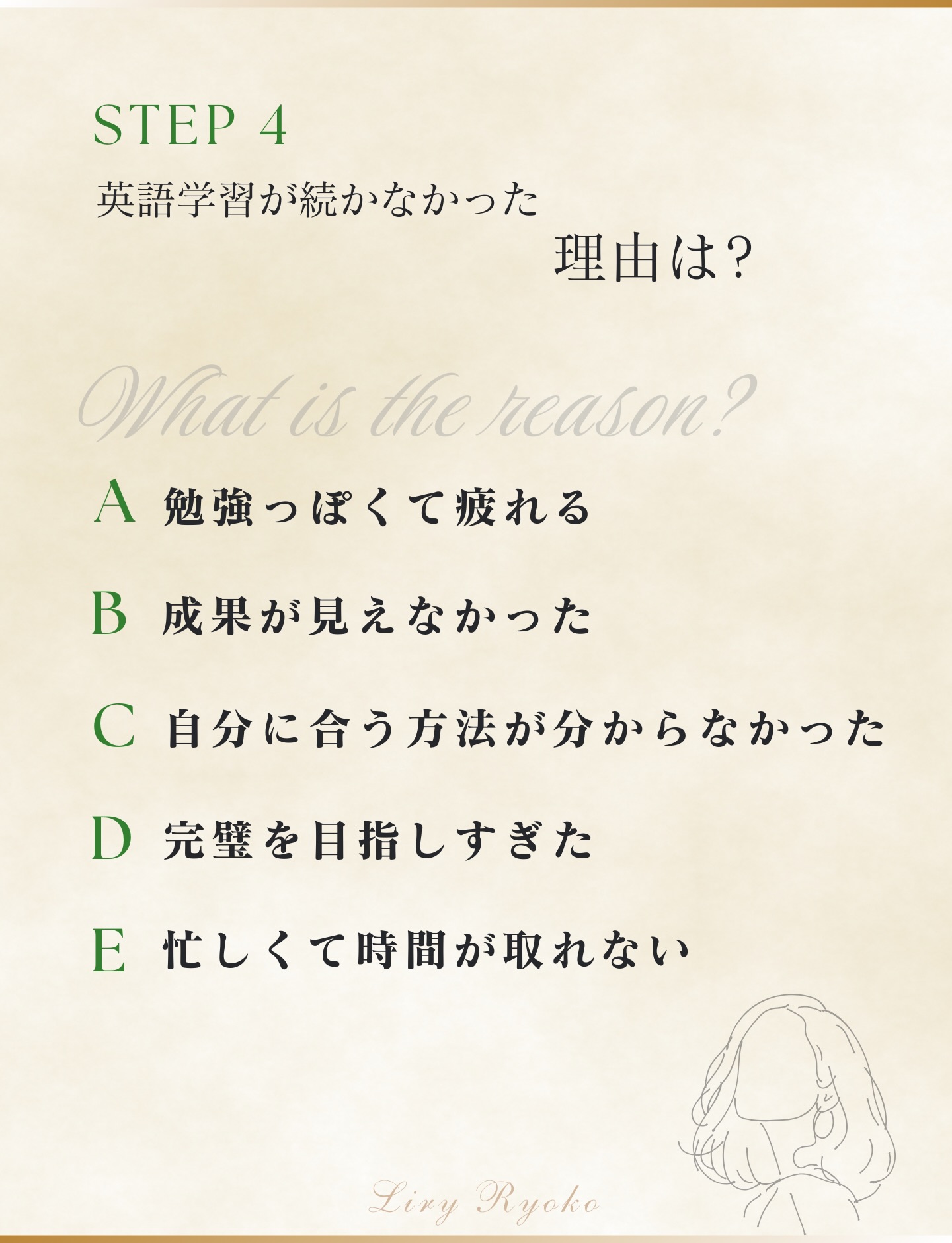 STEP 4
英語学習が続かなかった
理由は?

What is the reason?

A 勉強っぽくて疲れる

B 成果が見えなかった

C 自分に合う方法が分からなかった

D 完璧を目指しすぎた

E 忙しくて時間が取れない

Liry Ryoko